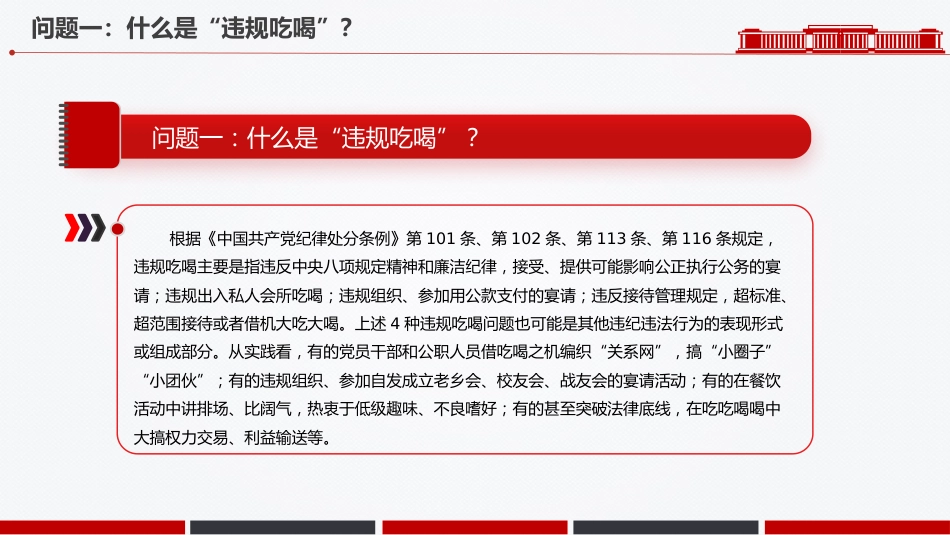 问题一：什么是“违规吃喝”？

问题一：什么是“违规吃喝”？

根据《中国共产党纪律处分条例》第 101 条、第 102 条、第 113 条、第 116 条规定，违规吃喝主要是指违反中央八项规定精神和廉洁纪律，接受、提供可能影响公正执行公务的宴请；违规出入私人会所吃喝；违规组织、参加用公款支付的宴请；违反接待管理规定，超标准、超范围接待或者借机大吃大喝。上述 4 种违规吃喝问题也可能是其他违纪违法行为的表现形式或组成部分。从实践看，有的党员干部和公职人员借吃喝之机编织“关系网”，搞“小圈子”“小团伙”；有的违规组织、参加自发成立老乡会、校友会、战友会的宴请活动；有的在餐饮活动中讲排场、比阔气，热衷于低级趣味、不良嗜好；有的甚至突破法律底线，在吃吃喝喝中大搞权力交易、利益输送等。